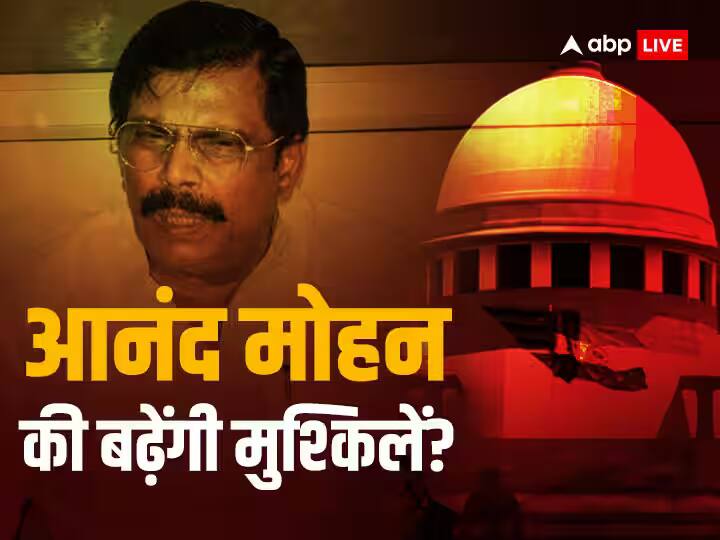 abp LIVE

आनंद मोहन की बढ़ेंगी मुश्किलें?